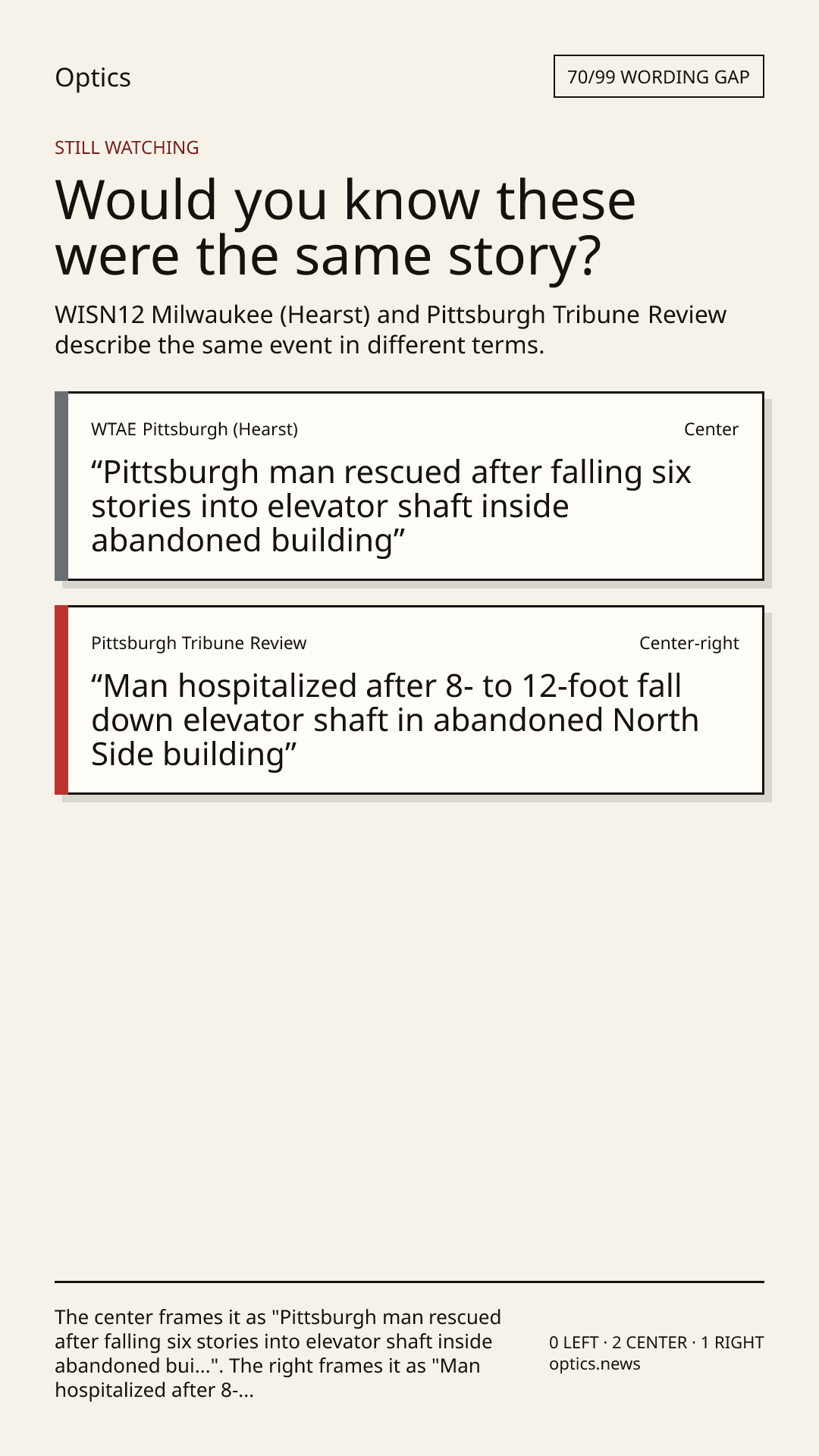 Optics

70/99 WORDING GAP

STILL WATCHING

Would you know these were the same story?

WISN12 Milwaukee (Hearst) and Pittsburgh Tribune Review describe the same event in different terms.

WTAE Pittsburgh (Hearst)

Center

“Pittsburgh man rescued after falling six stories into elevator shaft inside abandoned building”

Pittsburgh Tribune Review

Center-right

“Man hospitalized after 8- to 12-foot fall down elevator shaft in abandoned North Side building”

The center frames it as "Pittsburgh man rescued after falling six stories into elevator shaft inside abandoned bui...". The right frames it as "Man hospitalized after 8-...

0 LEFT · 2 CENTER · 1 RIGHT
optics.news